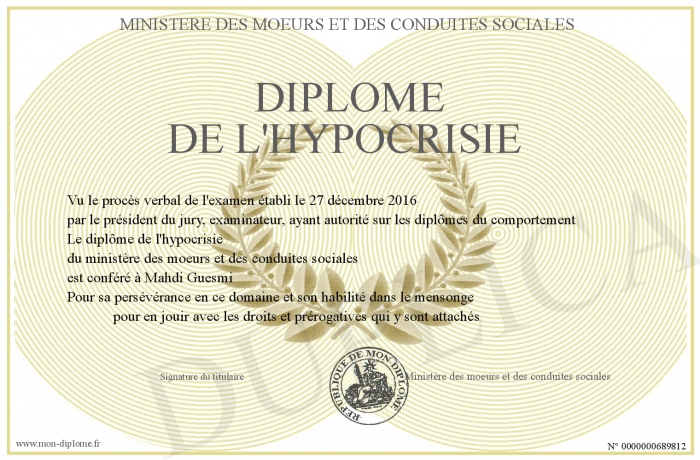 MINISTERE DES MOEURS ET DES CONDUITES SOCIALES

DIPLOME
DE L'HYPOCRISIE

Vu le procès verbal de l'examen établi le 27 décembre 2016
par le président du jury, examinateur, ayant autorité sur les diplômes du comportement
Le diplôme de l'hypocrisie
du ministère des moeurs et des conduites sociales
est conféré à Mahdi Guesmi
Pour sa persévérance en ce domaine et son habilité dans le mensonge
pour en jouir avec les droits et prérogatives qui y sont attachés

Signature du titulaire

REPUBLIQUE DE MON DIPLOME

Ministère des moeurs et des conduites sociales

DUPLICA

www.mon-diplome.fr

N° 0000000689812